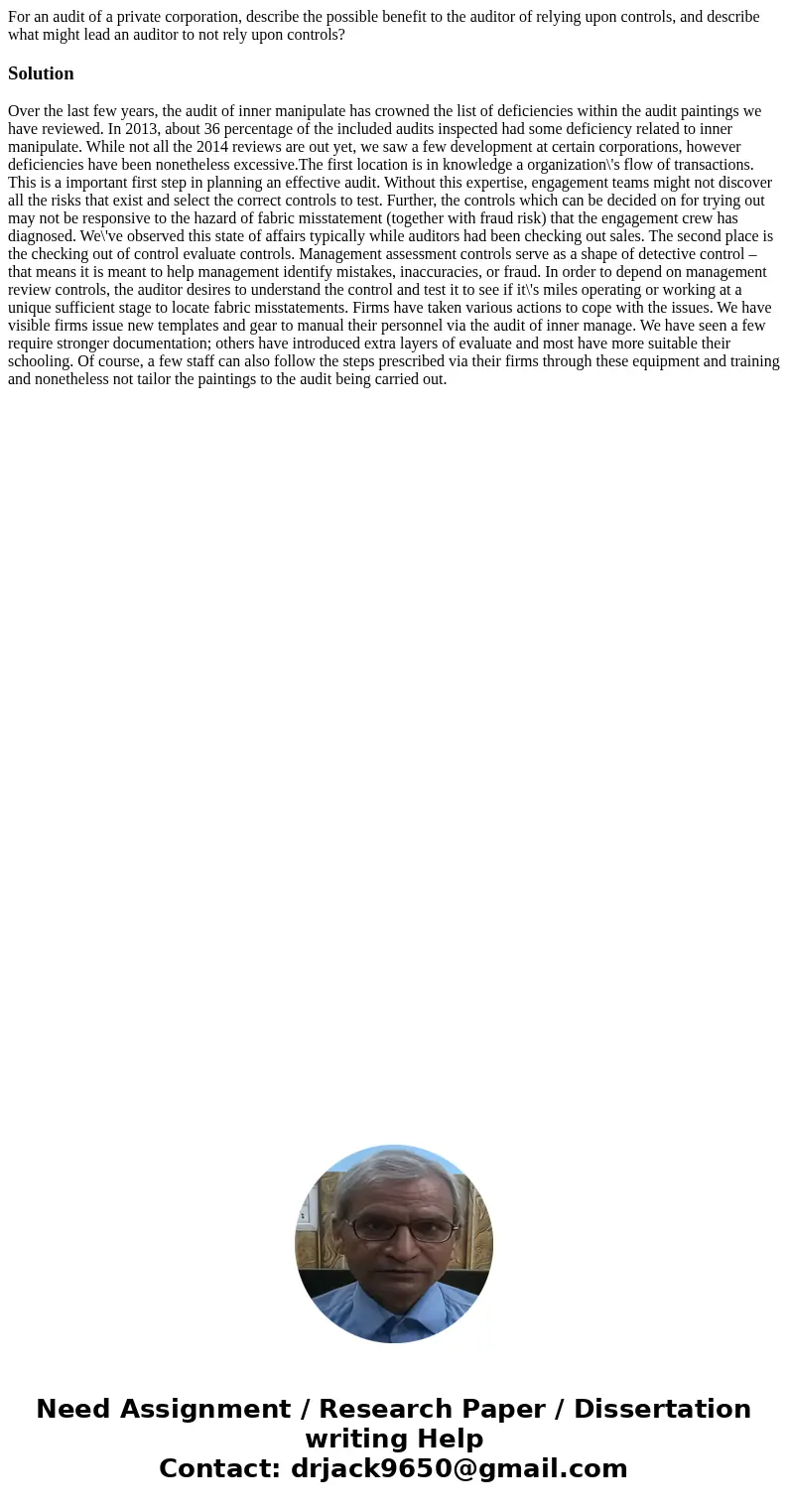 For an audit of a private corporation, describe the possible benefit to the auditor of relying upon controls, and describe what might lead an auditor to not rely upon controls?

Solution

Over the last few years, the audit of inner manipulate has crowned the list of deficiencies within the audit paintings we have reviewed. In 2013, about 36 percentage of the included audits inspected had some deficiency related to inner manipulate. While not all the 2014 reviews are out yet, we saw a few development at certain corporations, however deficiencies have been nonetheless excessive.The first location is in knowledge a organization\'s flow of transactions. This is a important first step in planning an effective audit. Without this expertise, engagement teams might not discover all the risks that exist and select the correct controls to test. Further, the controls which can be decided on for trying out may not be responsive to the hazard of fabric misstatement (together with fraud risk) that the engagement crew has diagnosed. We\'ve observed this state of affairs typically while auditors had been checking out sales. The second place is the checking out of control evaluate controls. Management assessment controls serve as a shape of detective control – that means it is meant to help management identify mistakes, inaccuracies, or fraud. In order to depend on management review controls, the auditor desires to understand the control and test it to see if it\'s miles operating or working at a unique sufficient stage to locate fabric misstatements. Firms have taken various actions to cope with the issues. We have visible firms issue new templates and gear to manual their personnel via the audit of inner manage. We have seen a few require stronger documentation; others have introduced extra layers of evaluate and most have more suitable their schooling. Of course, a few staff can also follow the steps prescribed via their firms through these equipment and training and nonetheless not tailor the paintings to the audit being carried out.

Need Assignment / Research Paper / Dissertation writing Help
Contact: drjack9650@gmail.com